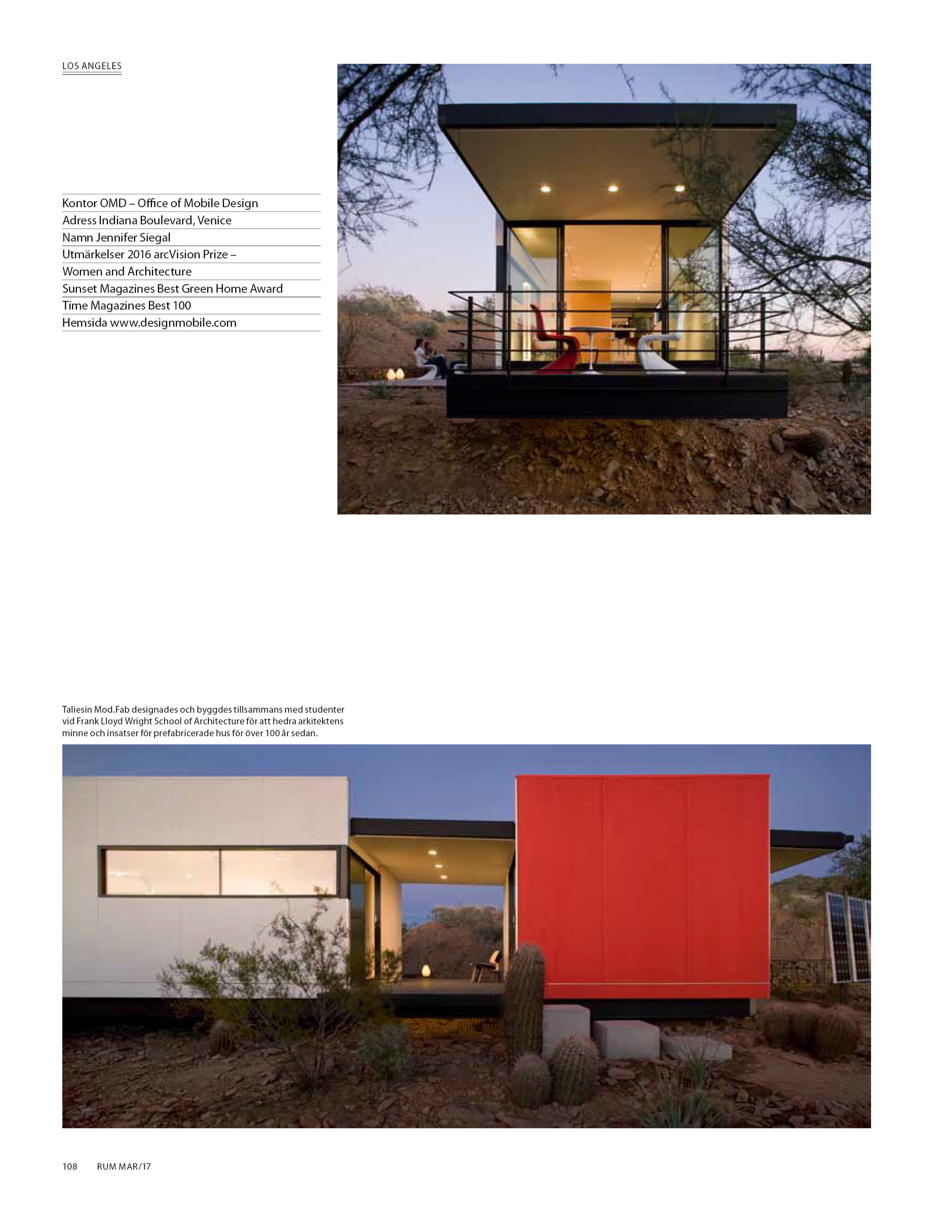 LOS ANGELES

Kontor OMD – Office of Mobile Design
Adress Indiana Boulevard, Venice
Namn Jennifer Siegal
Utmärkelser 2016 arcVision Prize –
Women and Architecture
Sunset Magazines Best Green Home Award
Time Magazines Best 100
Hemsida www.designmobile.com

Taliesin Mod.Fab designades och byggdes tillsammans med studenter vid Frank Lloyd Wright School of Architecture för att hedra arkitektens minne och insatser för prefabricerade hus för över 100 år sedan.

108 RUM MAR/17